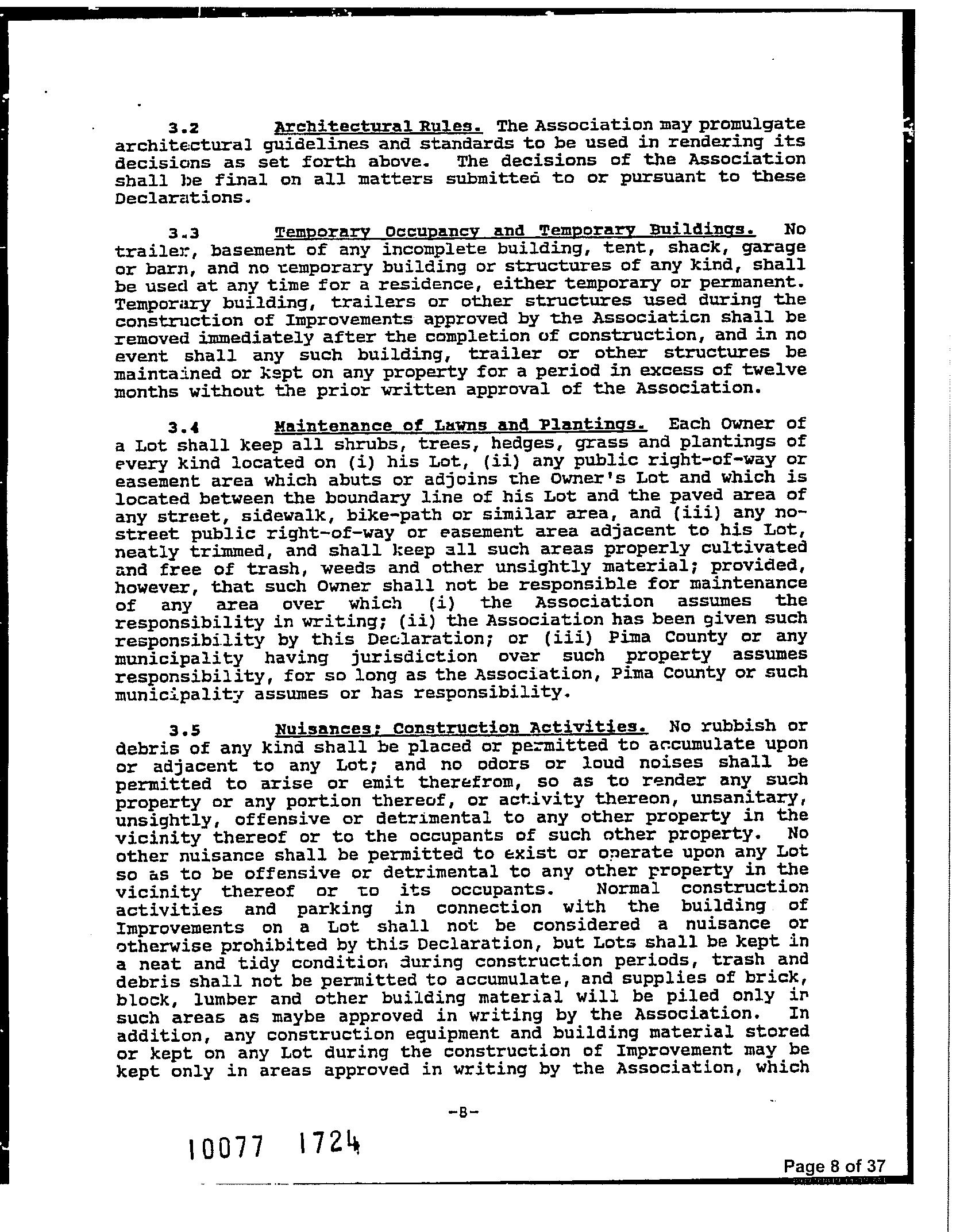 3.2 Architectural Rules. The Association may promulgate architectural guidelines and standards to be used in rendering its decisions as set forth above. The decisions of the Association shall be final on all matters submitted to or pursuant to these Declarations.

3.3 Temporary Occupancy and Temporary Buildings. No trailer, basement of any incomplete building, tent, shack, garage or barn, and no temporary building or structures of any kind, shall be used at any time for a residence, either temporary or permanent. Temporary building, trailers or other structures used during the construction of Improvements approved by the Association shall be removed immediately after the completion of construction, and in no event shall any such building, trailer or other structures be maintained or kept on any property for a period in excess of twelve months without the prior written approval of the Association.

3.4 Maintenance of Lawns and Plantings. Each Owner of a Lot shall keep all shrubs, trees, hedges, grass and plantings of every kind located on (i) his Lot, (ii) any public right-of-way or easement area which abuts or adjoins the Owner's Lot and which is located between the boundary line of his Lot and the paved area of any street, sidewalk, bike-path or similar area, and (iii) any no-street public right-of-way or easement area adjacent to his Lot, neatly trimmed, and shall keep all such areas properly cultivated and free of trash, weeds and other unsightly material; provided, however, that such Owner shall not be responsible for maintenance of any area over which (i) the Association assumes the responsibility in writing; (ii) the Association has been given such responsibility by this Declaration; or (iii) Pima County or any municipality having jurisdiction over such property assumes responsibility, for so long as the Association, Pima County or such municipality assumes or has responsibility.

3.5 Nuisances; Construction Activities. No rubbish or debris of any kind shall be placed or permitted to accumulate upon or adjacent to any Lot; and no odors or loud noises shall be permitted to arise or emit therefrom, so as to render any such property or any portion thereof, or activity thereon, unsanitary, unsightly, offensive or detrimental to any other property in the vicinity thereof or to the occupants of such other property. No other nuisance shall be permitted to exist or operate upon any Lot so as to be offensive or detrimental to any other property in the vicinity thereof or to its occupants. Normal construction activities and parking in connection with the building of Improvements on a Lot shall not be considered a nuisance or otherwise prohibited by this Declaration, but Lots shall be kept in a neat and tidy condition during construction periods, trash and debris shall not be permitted to accumulate, and supplies of brick, block, lumber and other building material will be piled only in such areas as maybe approved in writing by the Association. In addition, any construction equipment and building material stored or kept on any Lot during the construction of Improvement may be kept only in areas approved in writing by the Association, which

-8-

10077 1724

Page 8 of 37